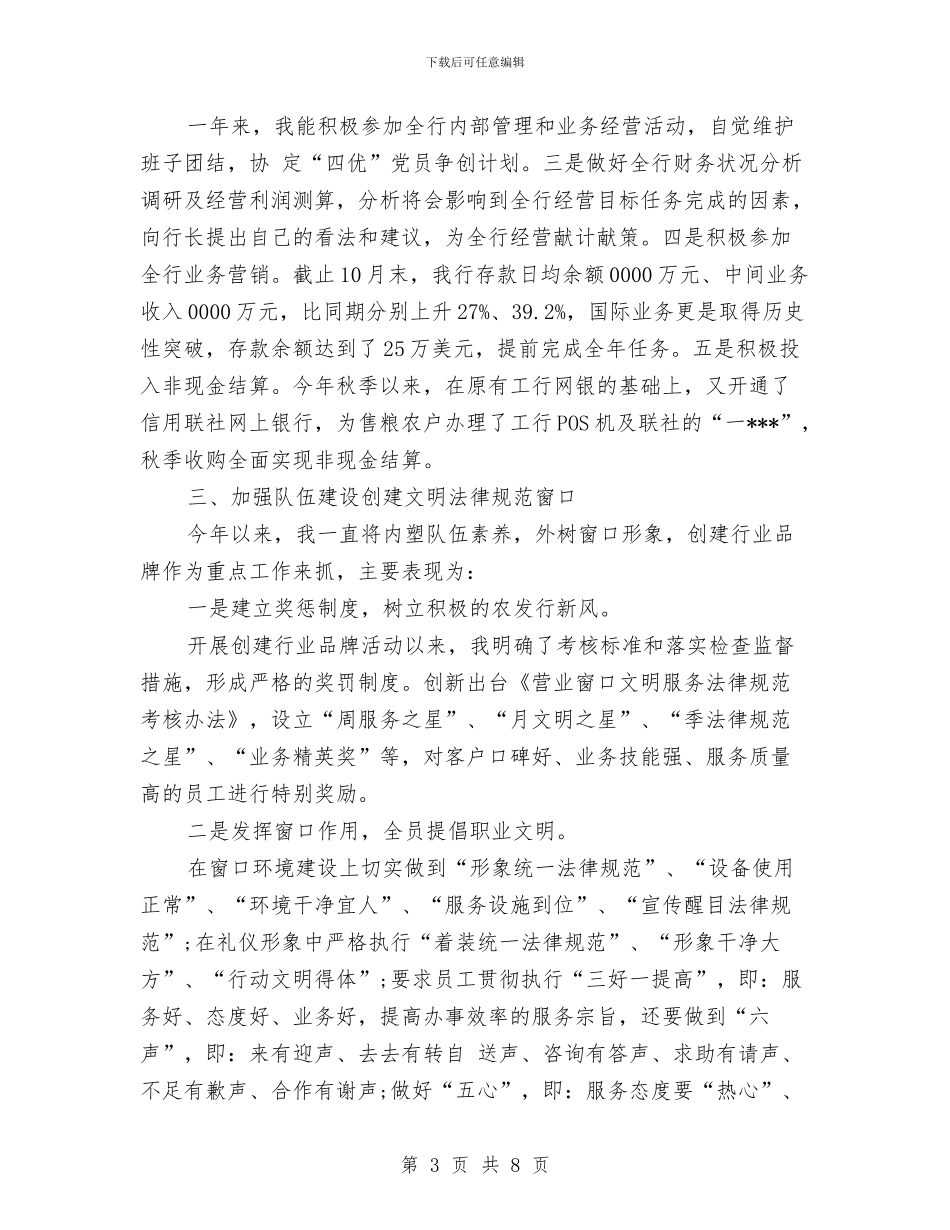 下载后可任意编辑

一年来，我能积极参加全行内部管理和业务经营活动，自觉维护班子团结，协 定“四优”党员争创计划。三是做好全行财务状况分析调研及经营利润测算，分析将会影响到全行经营目标任务完成的因素，向行长提出自己的看法和建议，为全行经营献计献策。四是积极参加全行业务营销。截止10月末，我行存款日均余额0000万元、中间业务收入0000万元，比同期分别上升27%、39.2%，国际业务更是取得历史性突破，存款余额达到了25万美元，提前完成全年任务。五是积极投入非现金结算。今年秋季以来，在原有工行网银的基础上，又开通了信用联社网上银行，为售粮农户办理了工行POS机及联社的“一***”，秋季收购全面实现非现金结算。

三、加强队伍建设创建文明法律规范窗口

今年以来，我一直将内塑队伍素养，外树窗口形象，创建行业品牌作为重点工作来抓，主要表现为：

一是建立奖惩制度，树立积极的农发行新风。

开展创建行业品牌活动以来，我明确了考核标准和落实检查监督措施，形成严格的奖罚制度。创新出台《营业窗口文明服务法律规范考核办法》，设立“周服务之星”、“月文明之星”、“季法律规范之星”、“业务精英奖”等，对客户口碑好、业务技能强、服务质量高的员工进行特别奖励。

二是发挥窗口作用，全员提倡职业文明。

在窗口环境建设上切实做到“形象统一法律规范”、“设备使用正常”、“环境干净宜人”、“服务设施到位”、“宣传醒目法律规范”;在礼仪形象中严格执行“着装统一法律规范”、“形象干净大方”、“行动文明得体”;要求员工贯彻执行“三好一提高”，即：服务好、态度好、业务好，提高办事效率的服务宗旨，还要做到“六声”，即：来有迎声、去去有转自 送声、咨询有答声、求助有请声、不足有歉声、合作有谢声;做好“五心”，即：服务态度要“热心”、

第 3 页 共 8 页